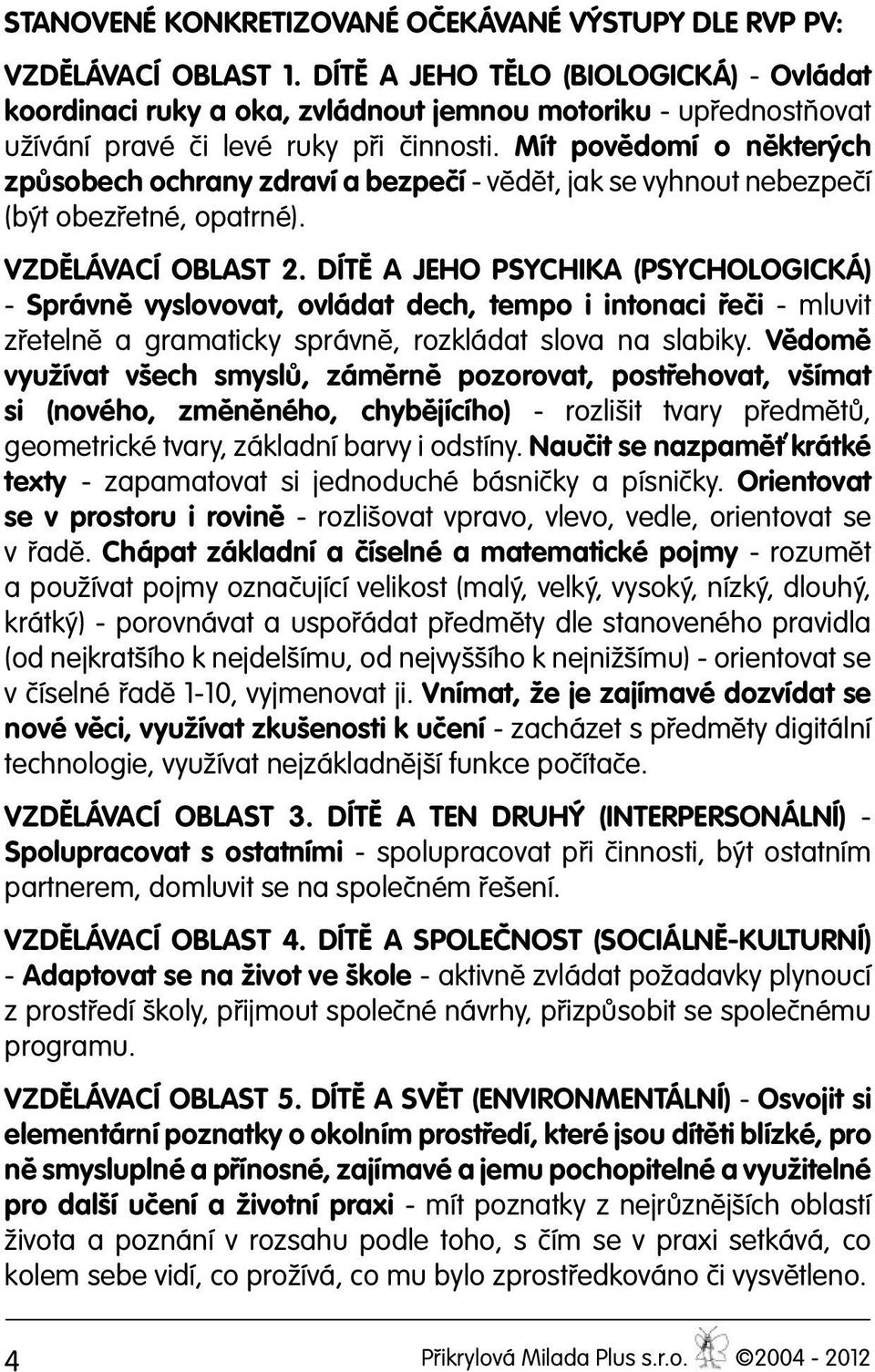 STANOVENÉ KONKRETIZOVANÉ OČEKÁVANÉ VÝSTUPY DLE RVP PV:

VZDĚLÁVACÍ OBLAST 1. DÍTĚ A JEHO TĚLO (BIOLOGICKÁ) - Ovládat koordinaci ruky a oka, zvládnout jemnou motoriku - upřednostňovat užívání pravé či levé ruky při činnosti. Mít povědomí o některých způsobech ochrany zdraví a bezpečí - vědět, jak se vyhnout nebezpečí (být obezřetné, opatrné).

VZDĚLÁVACÍ OBLAST 2. DÍTĚ A JEHO PSYCHIKA (PSYCHOLOGICKÁ) - Správně vyslovovat, ovládat dech, tempo i intonaci řeči - mluvit zřetelně a gramaticky správně, rozkládat slova na slabiky. Vědomě využívat všech smyslů, záměrně pozorovat, postřehovat, všímat si (nového, změněného, chybějícího) - rozlišit tvary předmětů, geometrické tvary, základní barvy i odstíny. Naučit se nazpaměť krátké texty - zapamatovat si jednoduché básničky a písničky. Orientovat se v prostoru i rovině - rozlišovat vpravo, vlevo, vedle, orientovat se v řadě. Chápat základní a číselné a matematické pojmy - rozumět a používat pojmy označující velikost (malý, velký, vysoký, nízký, dlouhý, krátký) - porovnávat a uspořádat předměty dle stanoveného pravidla (od nejkratšího k nejdelšímu, od nejvyššího k nejnižšímu) - orientovat se v číselné řadě 1-10, vyjmenovat ji. Vnímat, že je zajímavé dozvídat se nové věci, využívat zkušenosti k učení - zacházet s předměty digitální technologie, využívat nejzákladnější funkce počítače.

VZDĚLÁVACÍ OBLAST 3. DÍTĚ A TEN DRUHÝ (INTERPERSONÁLNÍ) - Spolupracovat s ostatními - spolupracovat při činnosti, být ostatním partnerem, domluvit se na společném řešení.

VZDĚLÁVACÍ OBLAST 4. DÍTĚ A SPOLEČNOST (SOCIÁLNĚ-KULTURNÍ) - Adaptovat se na život ve škole - aktivně zvládat požadavky plynoucí z prostředí školy, přijmout společné návrhy, přizpůsobit se společnému programu.

VZDĚLÁVACÍ OBLAST 5. DÍTĚ A SVĚT (ENVIRONMENTÁLNÍ) - Osvojit si elementární poznatky o okolním prostředí, které jsou dítěti blízké, pro ně smysluplné a přínosné, zajímavé a jemu pochopitelné a využitelné pro další učení a životní praxi - mít poznatky z nejrůznějších oblastí života a poznání v rozsahu podle toho, s čím se v praxi setkává, co kolem sebe vidí, co prožívá, co mu bylo zprostředkováno či vysvětleno.

4 Přikrylová Milada Plus s.r.o. ©2004 - 2012